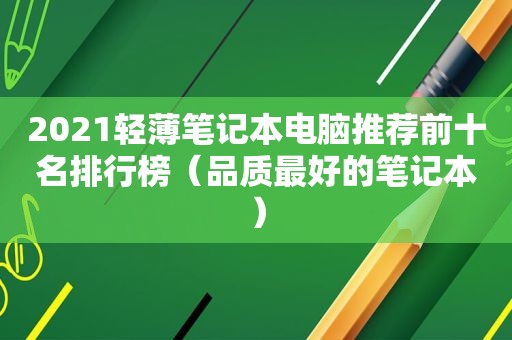 2021轻薄笔记本电脑推荐前十名排行榜（品质最好的笔记本）